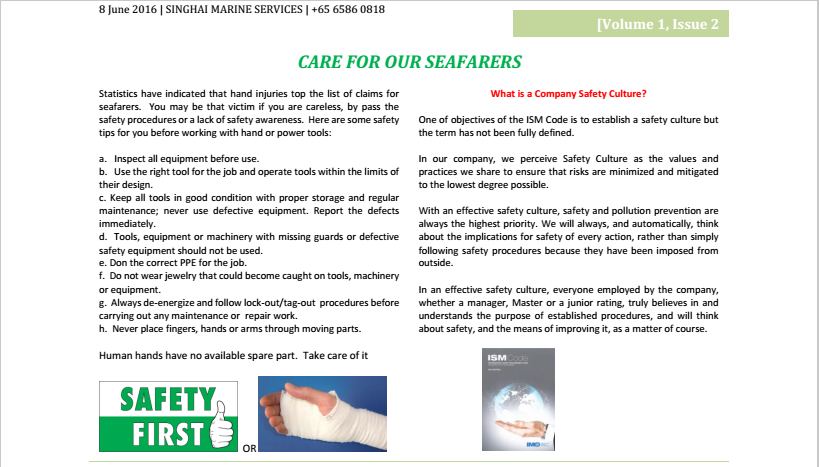 8 June 2016 | SINGHAI MARINE SERVICES | +65 6586 0818

[Volume 1, Issue 2

CARE FOR OUR SEAFARERS

Statistics have indicated that hand injuries top the list of claims for seafarers. You may be that victim if you are careless, by pass the safety procedures or a lack of safety awareness. Here are some safety tips for you before working with hand or power tools:

a. Inspect all equipment before use.
b. Use the right tool for the job and operate tools within the limits of their design.
c. Keep all tools in good condition with proper storage and regular maintenance; never use defective equipment. Report the defects immediately.
d. Tools, equipment or machinery with missing guards or defective safety equipment should not be used.
e. Don the correct PPE for the job.
f. Do not wear jewelry that could become caught on tools, machinery or equipment.
g. Always de-energize and follow lock-out/tag-out procedures before carrying out any maintenance or repair work.
h. Never place fingers, hands or arms through moving parts.

Human hands have no available spare part. Take care of it

SAFETY FIRST

OR

What is a Company Safety Culture?

One of objectives of the ISM Code is to establish a safety culture but the term has not been fully defined.

In our company, we perceive Safety Culture as the values and practices we share to ensure that risks are minimized and mitigated to the lowest degree possible.

With an effective safety culture, safety and pollution prevention are always the highest priority. We will always, and automatically, think about the implications for safety of every action, rather than simply following safety procedures because they have been imposed from outside.

In an effective safety culture, everyone employed by the company, whether a manager, Master or a junior rating, truly believes in and understands the purpose of established procedures, and will think about safety, and the means of improving it, as a matter of course.

ISM Code

IMO